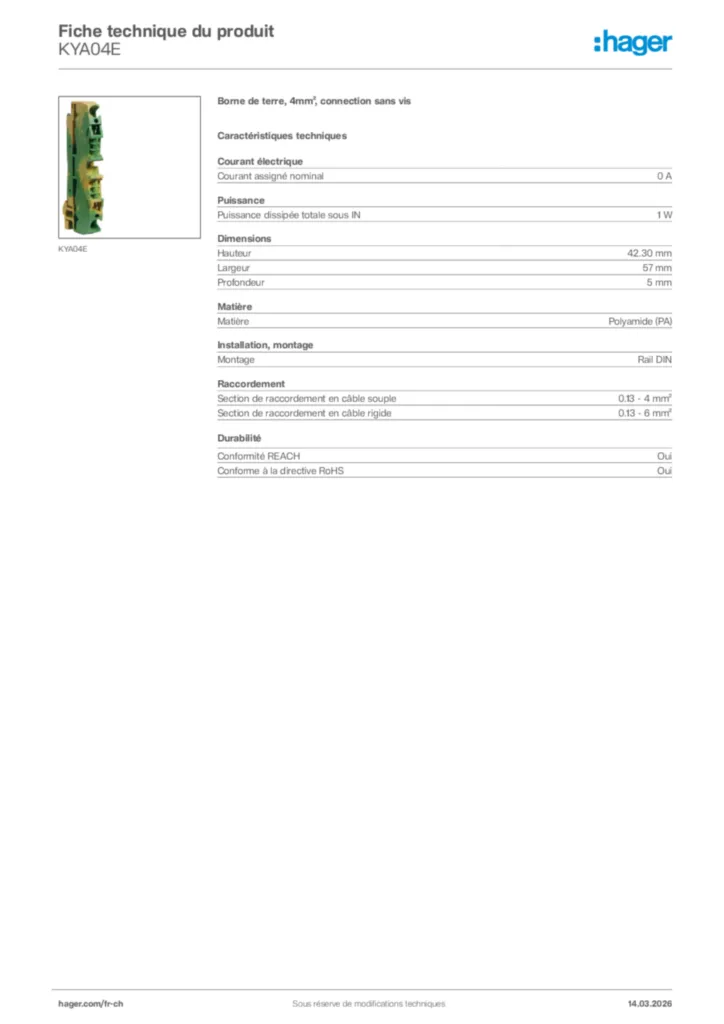 Fiche technique du produit
KYA04E

:hager

KYA04E

Borne de terre, 4mm², connection sans vis

Caractéristiques techniques

Courant électrique

| Courant assigné nominal | 0 A |
|---|---|

Puissance

| Puissance dissipée totale sous IN | 1 W |
|---|---|

Dimensions

| Hauteur | 42.30 mm |
|---|---|
| Largeur | 57 mm |
| Profondeur | 5 mm |

Matière

| Matière | Polyamide (PA) |
|---|---|

Installation, montage

| Montage | Rail DIN |
|---|---|

Raccordement

| Section de raccordement en câble souple | 0.13 - 4 mm² |
|---|---|
| Section de raccordement en câble rigide | 0.13 - 6 mm² |

Durabilité

| Conformité REACH | Oui |
|---|---|
| Conforme à la directive RoHS | Oui |

hager.com/fr-ch
Sous réserve de modifications techniques
14.03.2026